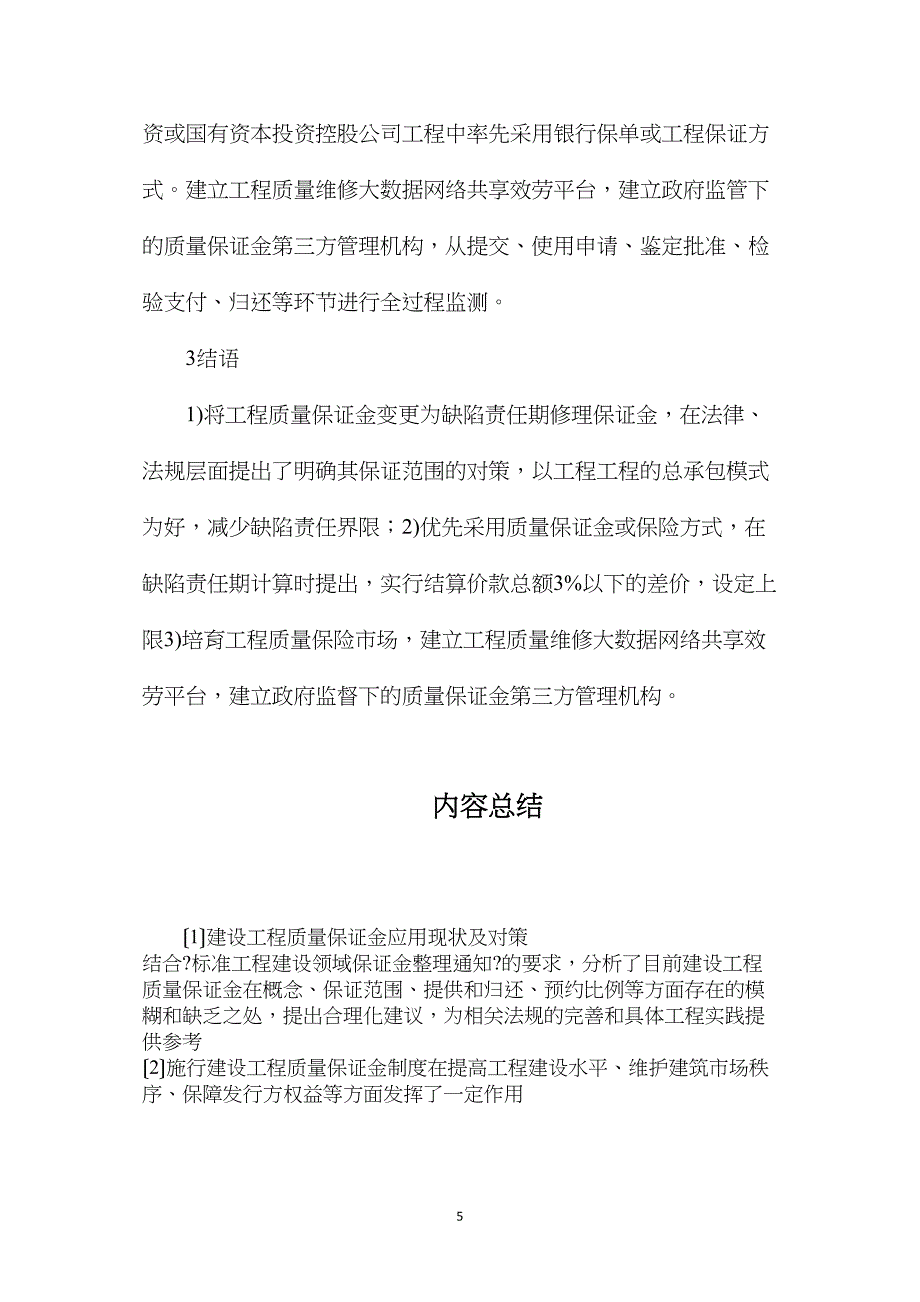 资或国有资本投资控股公司工程中率先采用银行保单或工程保证方式。建立工程质量维修大数据网络共享效劳平台，建立政府监管下的质量保证金第三方管理机构，从提交、使用申请、鉴定批准、检验支付、归还等环节进行全过程监测。

3结语

1)将工程质量保证金变更为缺陷责任期修理保证金，在法律、法规层面提出了明确其保证范围的对策，以工程工程的总承包模式为好，减少缺陷责任界限；2)优先采用质量保证金或保险方式，在缺陷责任期计算时提出，实行结算价款总额3%以下的差价，设定上限3)培育工程质量保险市场，建立工程质量维修大数据网络共享效劳平台，建立政府监督下的质量保证金第三方管理机构。

内容总结

[1]建设工程质量保证金应用现状及对策
结合?标准工程建设领域保证金整理通知?的要求，分析了目前建设工程质量保证金在概念、保证范围、提供和归还、预约比例等方面存在的模糊和缺乏之处，提出合理化建议，为相关法规的完善和具体工程实践提供参考
[2]施行建设工程质量保证金制度在提高工程建设水平、维护建筑市场秩序、保障发行方权益等方面发挥了一定作用

5